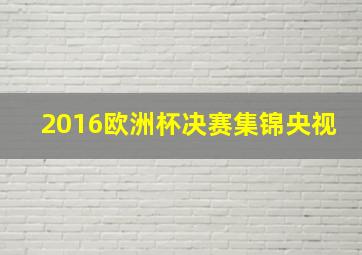 2016欧洲杯决赛集锦央视